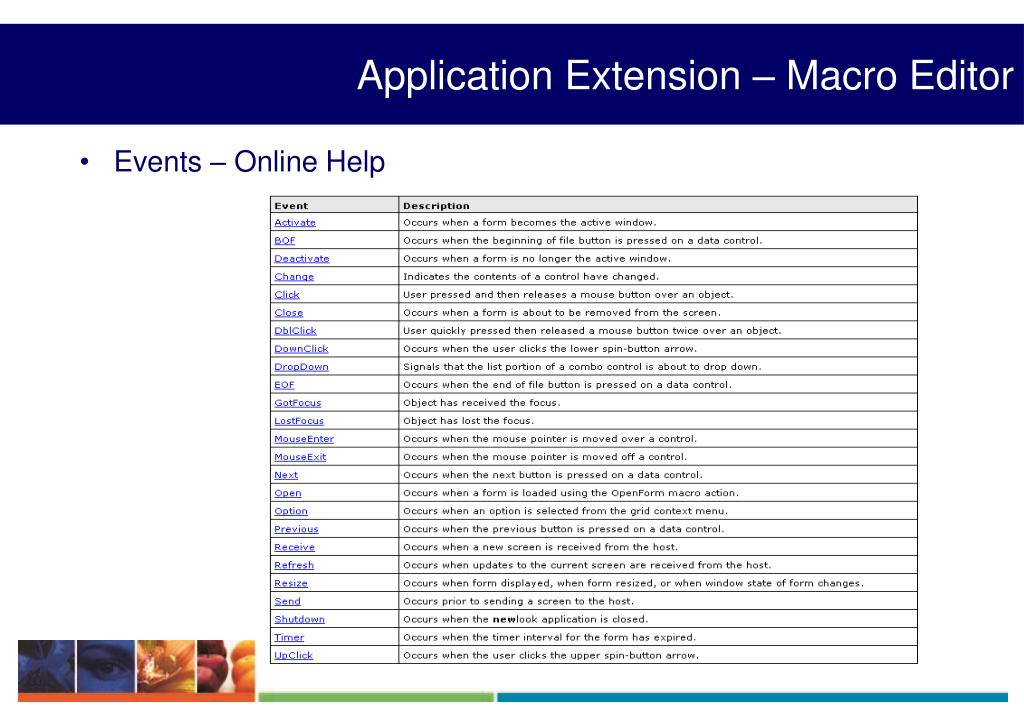 Application Extension – Macro Editor

• Events – Online Help

| Event | Description |
|---|---|
| Activate | Occurs when a form becomes the active window. |
| BOF | Occurs when the beginning of file button is pressed on a data control. |
| Deactivate | Occurs when a form is no longer the active window. |
| Change | Indicates the contents of a control have changed. |
| Click | User pressed and then releases a mouse button over an object. |
| Close | Occurs when a form is about to be removed from the screen. |
| DblClick | User quickly pressed then released a mouse button twice over an object. |
| DownClick | Occurs when the user clicks the lower spin-button arrow. |
| DropDown | Signals that the list portion of a combo control is about to drop down. |
| EOF | Occurs when the end of file button is pressed on a data control. |
| GotFocus | Object has received the focus. |
| LostFocus | Object has lost the focus. |
| MouseEnter | Occurs when the mouse pointer is moved over a control. |
| MouseExit | Occurs when the mouse pointer is moved off a control. |
| Next | Occurs when the next button is pressed on a data control. |
| Open | Occurs when a form is loaded using the OpenForm macro action. |
| Option | Occurs when an option is selected from the grid context menu. |
| Previous | Occurs when the previous button is pressed on a data control. |
| Receive | Occurs when a new screen is received from the host. |
| Refresh | Occurs when updates to the current screen are received from the host. |
| Resize | Occurs when form displayed, when form resized, or when window state of form changes. |
| Send | Occurs prior to sending a screen to the host. |
| Shutdown | Occurs when the newlook application is closed. |
| Timer | Occurs when the timer interval for the form has expired. |
| UpClick | Occurs when the user clicks the upper spin-button arrow. |